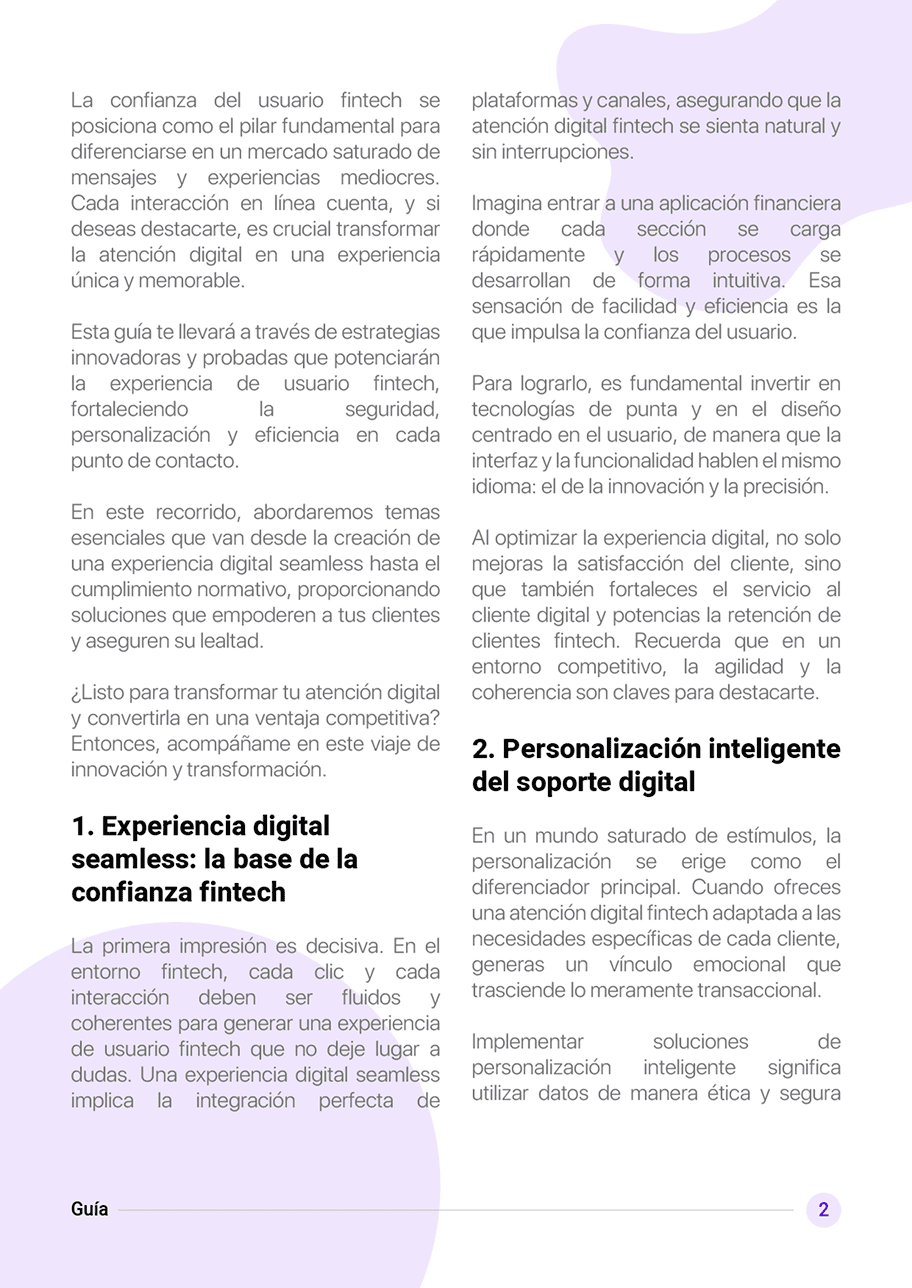 La confianza del usuario fintech se posiciona como el pilar fundamental para diferenciarse en un mercado saturado de mensajes y experiencias mediocres. Cada interacción en línea cuenta, y si deseas destacarte, es crucial transformar la atención digital en una experiencia única y memorable.

Esta guía te llevará a través de estrategias innovadoras y probadas que potenciarán la experiencia de usuario fintech, fortaleciendo la seguridad, personalización y eficiencia en cada punto de contacto.

En este recorrido, abordaremos temas esenciales que van desde la creación de una experiencia digital seamless hasta el cumplimiento normativo, proporcionando soluciones que empoderen a tus clientes y aseguren su lealtad.

¿Listo para transformar tu atención digital y convertirla en una ventaja competitiva? Entonces, acompáñame en este viaje de innovación y transformación.

1. Experiencia digital seamless: la base de la confianza fintech

La primera impresión es decisiva. En el entorno fintech, cada clic y cada interacción deben ser fluidos y coherentes para generar una experiencia de usuario fintech que no deje lugar a dudas. Una experiencia digital seamless implica la integración perfecta de plataformas y canales, asegurando que la atención digital fintech se sienta natural y sin interrupciones.

Imagina entrar a una aplicación financiera donde cada sección se carga rápidamente y los procesos se desarrollan de forma intuitiva. Esa sensación de facilidad y eficiencia es la que impulsa la confianza del usuario.

Para lograrlo, es fundamental invertir en tecnologías de punta y en el diseño centrado en el usuario, de manera que la interfaz y la funcionalidad hablen el mismo idioma: el de la innovación y la precisión.

Al optimizar la experiencia digital, no solo mejoras la satisfacción del cliente, sino que también fortaleces el servicio al cliente digital y potencias la retención de clientes fintech. Recuerda que en un entorno competitivo, la agilidad y la coherencia son claves para destacarte.

2. Personalización inteligente del soporte digital

En un mundo saturado de estímulos, la personalización se erige como el diferenciador principal. Cuando ofreces una atención digital fintech adaptada a las necesidades específicas de cada cliente, generas un vínculo emocional que trasciende lo meramente transaccional.

Implementar soluciones de personalización inteligente significa utilizar datos de manera ética y segura

Guía

2